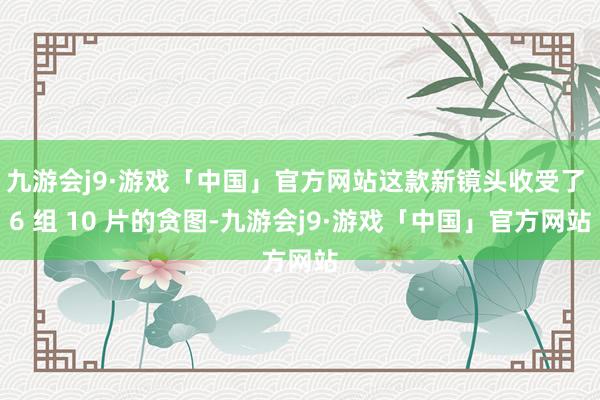 九游会j9·游戏「中国」官方网站这款新镜头收受了 6 组 10 片的贪图-九游会j9·游戏「中国」官方网站方网站